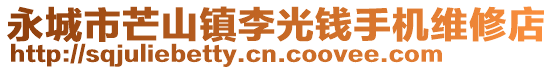 永城市芒山镇李光钱手机维修店
http://sqjuliebetty.cn.coovee.com